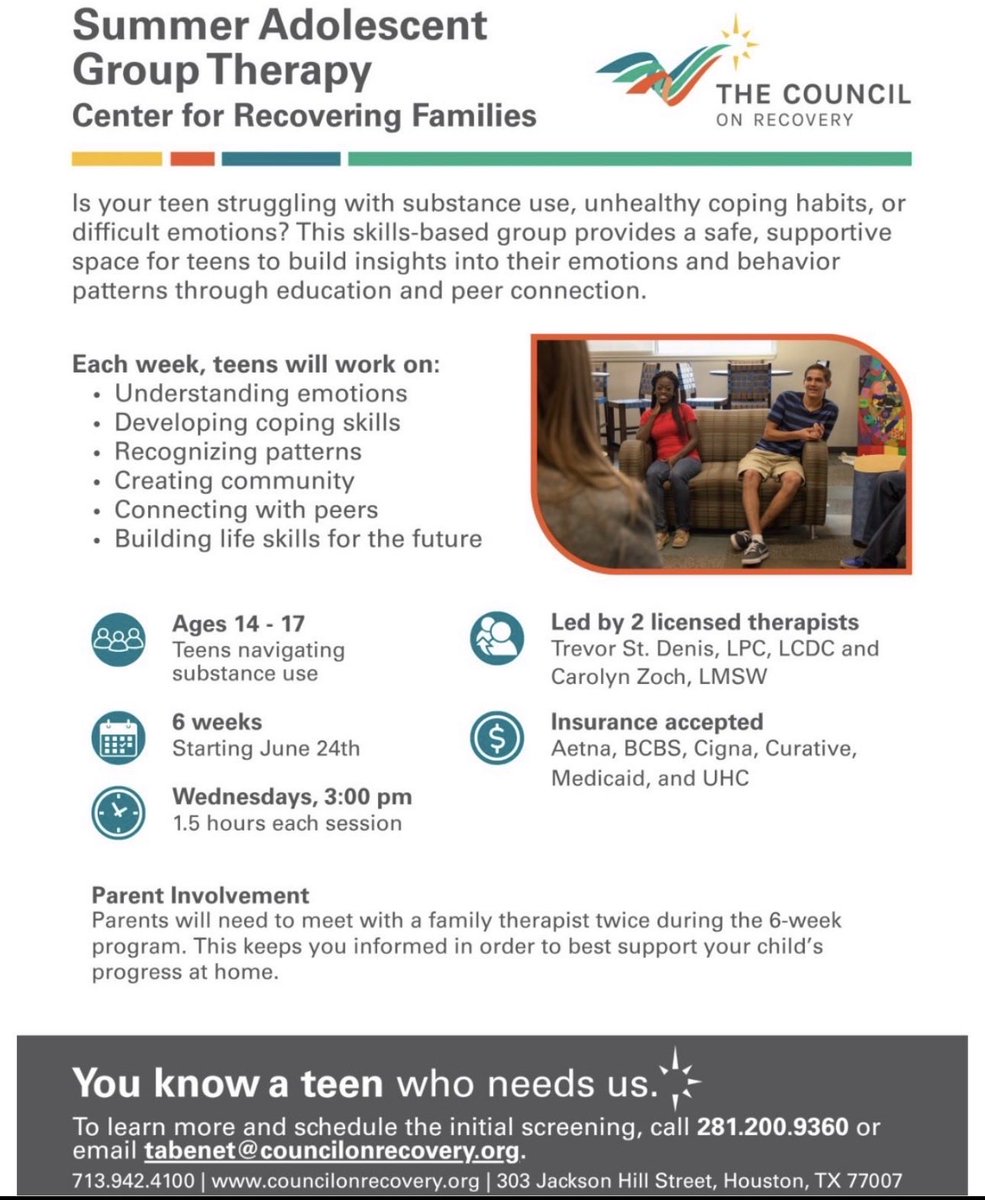 Summer Adolescent Group Therapy
Center for Recovering Families

THE COUNCIL ON RECOVERY

Is your teen struggling with substance use, unhealthy coping habits, or difficult emotions? This skills-based group provides a safe, supportive space for teens to build insights into their emotions and behavior patterns through education and peer connection.

Each week, teens will work on:
• Understanding emotions
• Developing coping skills
• Recognizing patterns
• Creating community
• Connecting with peers
• Building life skills for the future

Ages 14 - 17
Teens navigating substance use

6 weeks
Starting June 24th

Wednesdays, 3:00 pm
1.5 hours each session

Led by 2 licensed therapists
Trevor St. Denis, LPC, LCDC and Carolyn Zoch, LMSW

Insurance accepted
Aetna, BCBS, Cigna, Curative, Medicaid, and UHC

Parent Involvement
Parents will need to meet with a family therapist twice during the 6-week program. This keeps you informed in order to best support your child's progress at home.

You know a teen who needs us.

To learn more and schedule the initial screening, call 281.200.9360 or email tabenet@councilonrecovery.org.
713.942.4100 | www.councilonrecovery.org | 303 Jackson Hill Street, Houston, TX 77007